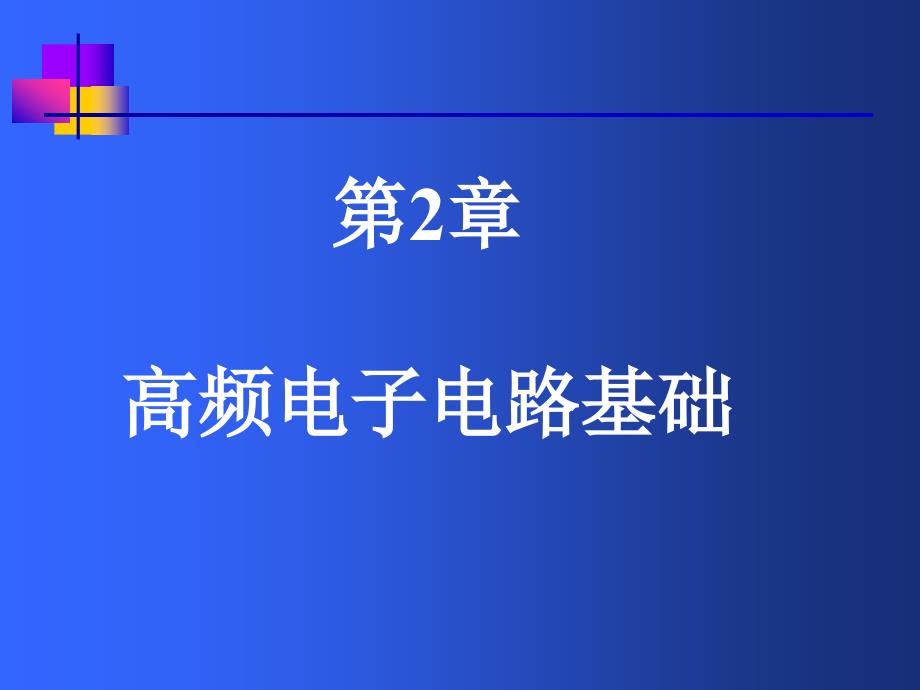 第2章

高频电子电路基础